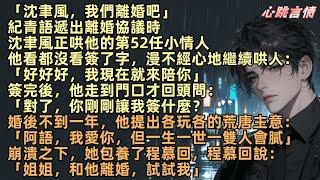 心跳言情

「沈聿風，我們離婚吧」
紀青語遞出離婚協議時
沈聿風正哄他的第52任小情人
他看都沒看簽了字，漫不經心地繼續哄人：
「好好好，我現在就來陪你」
簽完後，他走到門口才回頭問：
「對了，你剛剛讓我簽什麼？
婚後不到一年，他提出各玩各的荒唐主意：
「阿語，我愛你，但一生一世一雙人會膩」
崩潰之下，她包養了程慕回，程慕回說：
「姐姐，和他離婚，試試我」